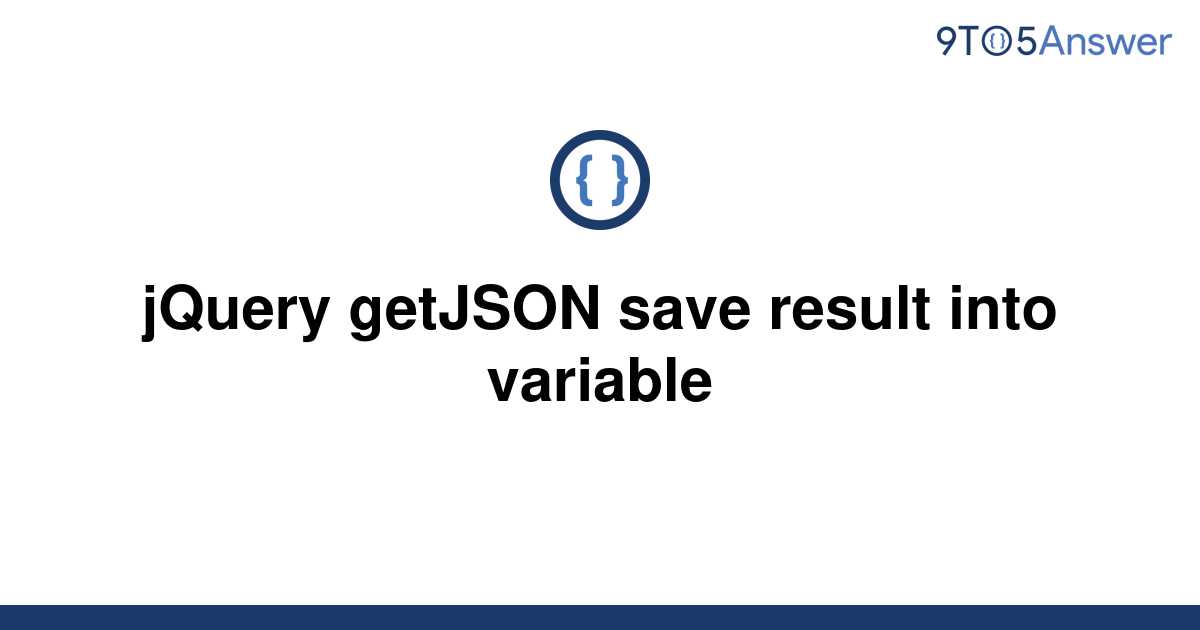 9TO5Answer

{ }

jQuery getJSON save result into variable